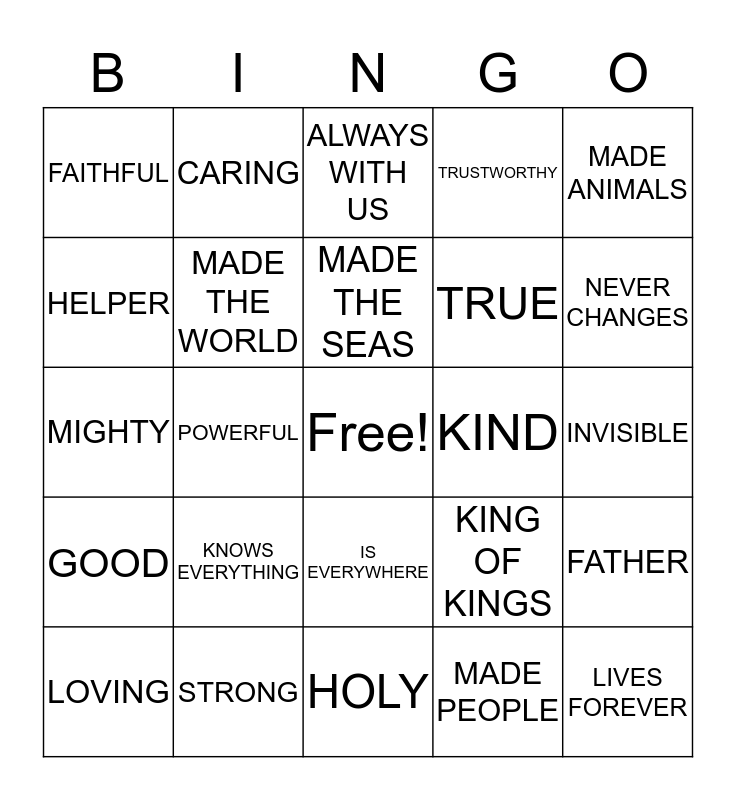 | B | I | N | G | O |
|---|---|---|---|---|
| FAITHFUL | CARING | ALWAYS WITH US | TRUSTWORTHY | MADE ANIMALS |
| HELPER | MADE THE WORLD | MADE THE SEAS | TRUE | NEVER CHANGES |
| MIGHTY | POWERFUL | Free! | KIND | INVISIBLE |
| GOOD | KNOWS EVERYTHING | IS EVERYWHERE | KING OF KINGS | FATHER |
| LOVING | STRONG | HOLY | MADE PEOPLE | LIVES FOREVER |